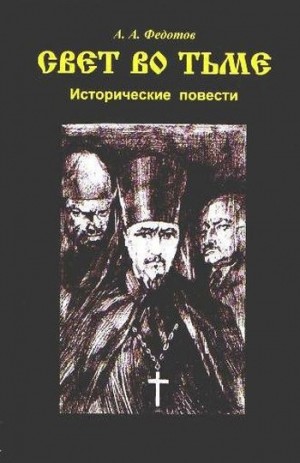 А. А. Федотов

СВЕТ ВО ТЬМЕ

Исторические повести